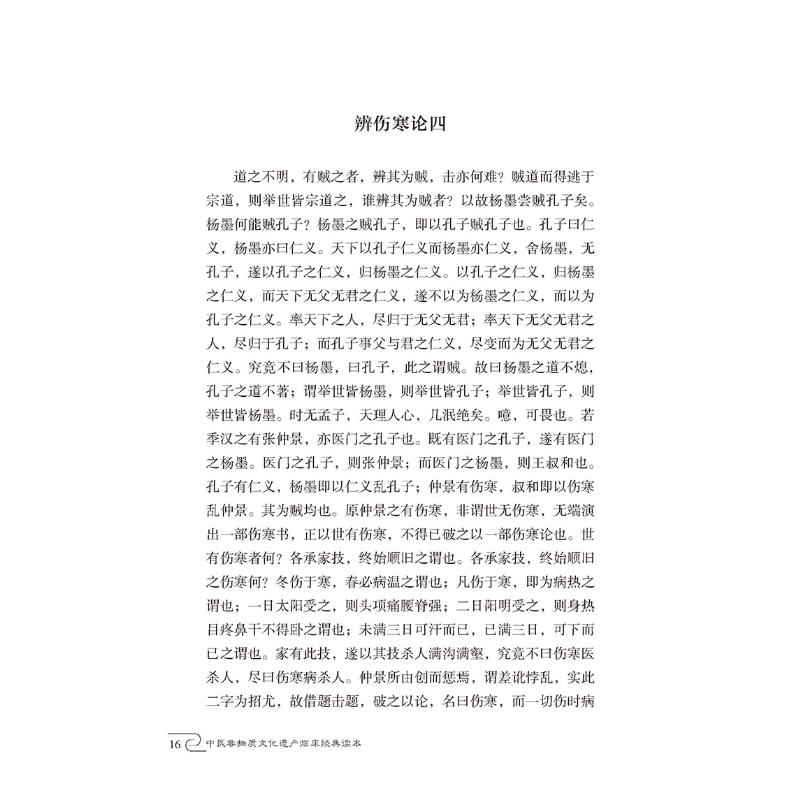 辨伤寒论四

道之不明，有贼之者，辨其为贼，击亦何难？贼道而得逃于宗道，则举世皆宗道之，谁辨其为贼者？以故杨墨尝贼孔子矣。杨墨何能贼孔子？杨墨之贼孔子，即以孔子贼孔子也。孔子曰仁义，杨墨亦曰仁义。天下以孔子仁义而杨墨亦仁义，舍杨墨，无孔子，遂以孔子之仁义，归杨墨之仁义。以孔子之仁义，归杨墨之仁义，而天下无父无君之仁义，遂不以为杨墨之仁义，而以为孔子之仁义。率天下之人，尽归于无父无君；率天下无父无君之人，尽归于孔子；而孔子事父与君之仁义，尽变而为无父无君之仁义。究竟不曰杨墨，曰孔子，此之谓贼。故曰杨墨之道不熄，孔子之道不著；谓举世皆杨墨，则举世皆孔子；举世皆孔子，则举世皆杨墨。时无孟子，天理人心，几泯绝矣。噫，可畏也。若季汉之有张仲景，亦医门之孔子也。既有医门之孔子，遂有医门之杨墨。医门之孔子，则张仲景；而医门之杨墨，则王叔和也。孔子有仁义，杨墨即以仁义乱孔子；仲景有伤寒，叔和即以伤寒乱仲景。其为贼均也。原仲景之有伤寒，非谓世无伤寒，无端演出一部伤寒书，正以世有伤寒，不得已破之以一部伤寒论也。世有伤寒者何？各承家技，终始顺旧之谓也。各承家技，终始顺旧之伤寒何？冬伤于寒，春必病温之谓也；凡伤于寒，即为病热之谓也；一日太阳受之，则头项痛腰脊强；二日阳明受之，则身热目疼鼻干不得卧之谓也；未满三日可汗而已，已满三日，可下而已之谓也。家有此技，遂以其技杀人满沟满壑，究竟不曰伤寒医杀人，尽曰伤寒病杀人。仲景所由创而惩焉，谓差讹悖乱，实此二字为招尤，故借题击题，破之以论，名曰伤寒，而一切伤时病

16 中医非物质文化遗产临床经典读本